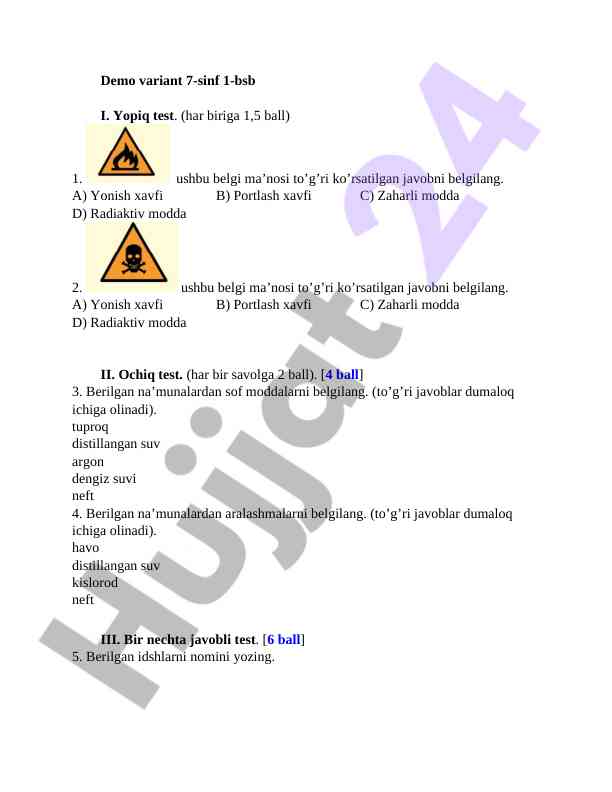 Demo variant 7-sinf 1-bsb

I. Yopiq test. (har biriga 1,5 ball)

1. ushbu belgi ma’nosi to’g’ri ko’rsatilgan javobni belgilang.
A) Yonish xavfi B) Portlash xavfi C) Zaharli modda
D) Radiaktiv modda

2. ushbu belgi ma’nosi to’g’ri ko’rsatilgan javobni belgilang.
A) Yonish xavfi B) Portlash xavfi C) Zaharli modda
D) Radiaktiv modda

II. Ochiq test. (har bir savolga 2 ball). [4 ball]
3. Berilgan na’munalardan sof moddalarni belgilang. (to’g’ri javoblar dumaloq ichiga olinadi).
tuproq
distillangan suv
argon
dengiz suvi
neft
4. Berilgan na’munalardan aralashmalarni belgilang. (to’g’ri javoblar dumaloq ichiga olinadi).
havo
distillangan suv
kislorod
neft

III. Bir nechta javobli test. [6 ball]
5. Berilgan idshlarni nomini yozing.

Hujjat 24